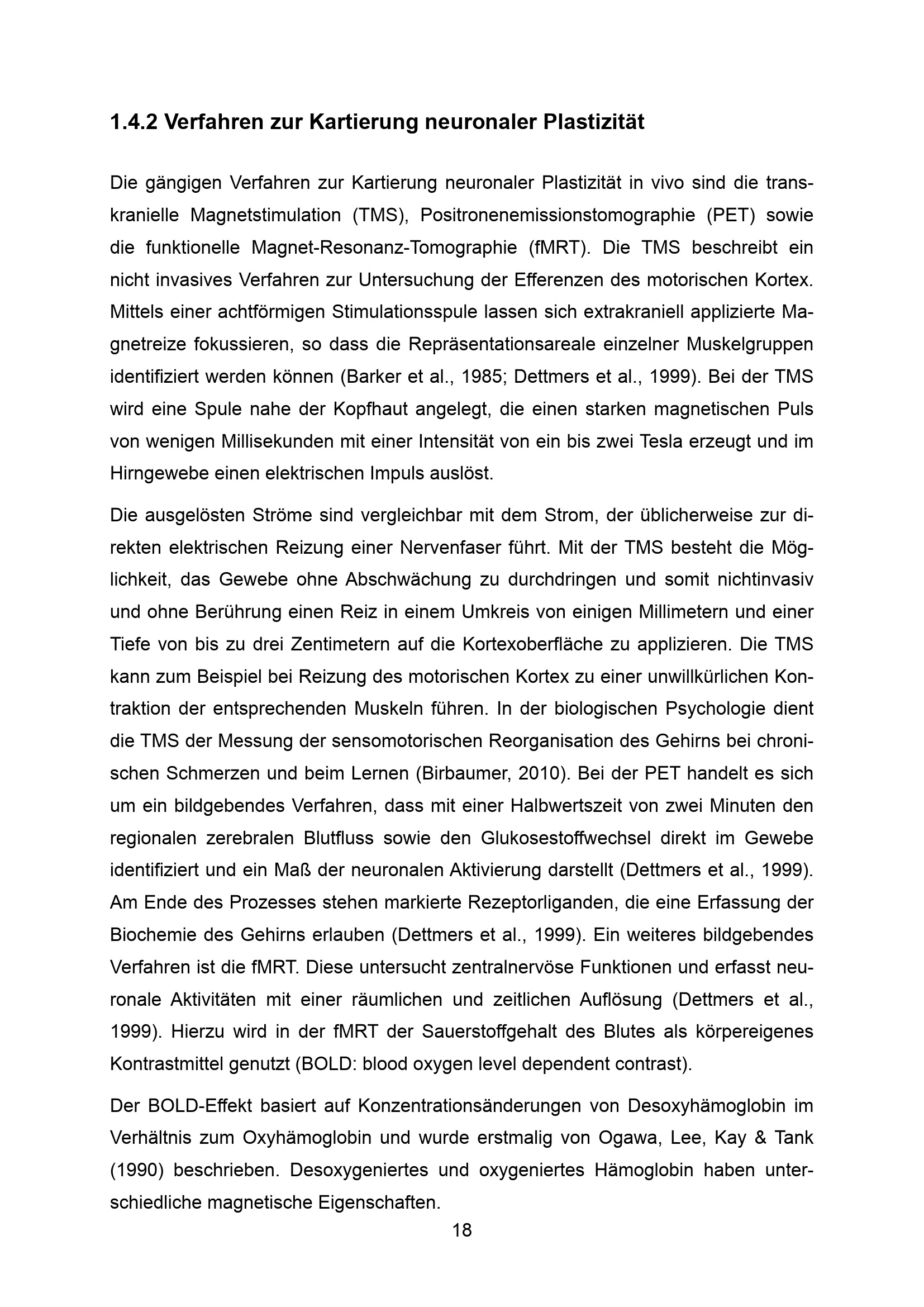 1.4.2 Verfahren zur Kartierung neuronaler Plastizität

Die gängigen Verfahren zur Kartierung neuronaler Plastizität in vivo sind die transkranielle Magnetstimulation (TMS), Positronenemissionstomographie (PET) sowie die funktionelle Magnet-Resonanz-Tomographie (fMRT). Die TMS beschreibt ein nicht invasives Verfahren zur Untersuchung der Efferenzen des motorischen Kortex. Mittels einer achtförmigen Stimulationsspule lassen sich extrakraniell applizierte Magnetreize fokussieren, so dass die Repräsentationsareale einzelner Muskelgruppen identifiziert werden können (Barker et al., 1985; Dettmers et al., 1999). Bei der TMS wird eine Spule nahe der Kopfhaut angelegt, die einen starken magnetischen Puls von wenigen Millisekunden mit einer Intensität von ein bis zwei Tesla erzeugt und im Hirngewebe einen elektrischen Impuls auslöst.

Die ausgelösten Ströme sind vergleichbar mit dem Strom, der üblicherweise zur direkten elektrischen Reizung einer Nervenfaser führt. Mit der TMS besteht die Möglichkeit, das Gewebe ohne Abschwächung zu durchdringen und somit nichtinvasiv und ohne Berührung einen Reiz in einem Umkreis von einigen Millimetern und einer Tiefe von bis zu drei Zentimetern auf die Kortexoberfläche zu applizieren. Die TMS kann zum Beispiel bei Reizung des motorischen Kortex zu einer unwillkürlichen Kontraktion der entsprechenden Muskeln führen. In der biologischen Psychologie dient die TMS der Messung der sensomotorischen Reorganisation des Gehirns bei chronischen Schmerzen und beim Lernen (Birbaumer, 2010). Bei der PET handelt es sich um ein bildgebendes Verfahren, dass mit einer Halbwertszeit von zwei Minuten den regionalen zerebralen Blutfluss sowie den Glukosestoffwechsel direkt im Gewebe identifiziert und ein Maß der neuronalen Aktivierung darstellt (Dettmers et al., 1999). Am Ende des Prozesses stehen markierte Rezeptorliganden, die eine Erfassung der Biochemie des Gehirns erlauben (Dettmers et al., 1999). Ein weiteres bildgebendes Verfahren ist die fMRT. Diese untersucht zentralnervöse Funktionen und erfasst neuronale Aktivitäten mit einer räumlichen und zeitlichen Auflösung (Dettmers et al., 1999). Hierzu wird in der fMRT der Sauerstoffgehalt des Blutes als körpereigenes Kontrastmittel genutzt (BOLD: blood oxygen level dependent contrast).

Der BOLD-Effekt basiert auf Konzentrationsänderungen von Desoxyhämoglobin im Verhältnis zum Oxyhämoglobin und wurde erstmalig von Ogawa, Lee, Kay & Tank (1990) beschrieben. Desoxygeniertes und oxygeniertes Hämoglobin haben unterschiedliche magnetische Eigenschaften.

18